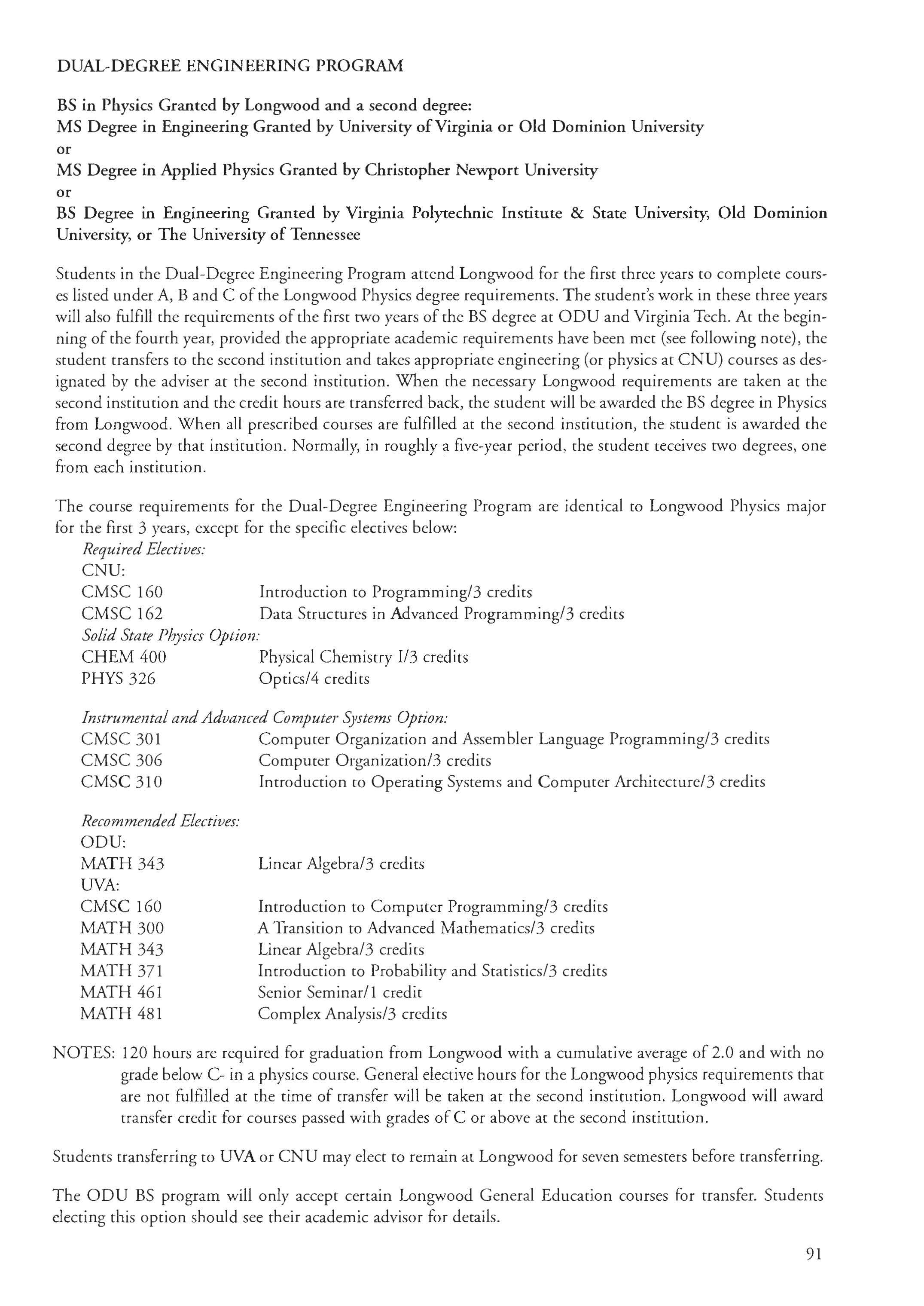 DUAL-DEGREE ENGINEERING PROGRAM

BS in Physics Granted by Longwood and a second degree:
MS Degree in Engineering Granted by University of Virginia or Old Dominion University
or
MS Degree in Applied Physics Granted by Christopher Newport University
or
BS Degree in Engineering Granted by Virginia Polytechnic Institute & State University, Old Dominion University, or The University of Tennessee

Students in the Dual-Degree Engineering Program attend Longwood for the first three years to complete courses listed under A, B and C of the Longwood Physics degree requirements. The student's work in these three years will also fulfill the requirements of the first two years of the BS degree at ODU and Virginia Tech. At the beginning of the fourth year, provided the appropriate academic requirements have been met (see following note), the student transfers to the second institution and takes appropriate engineering (or physics at CNU) courses as designated by the adviser at the second institution. When the necessary Longwood requirements are taken at the second institution and the credit hours are transferred back, the student will be awarded the BS degree in Physics from Longwood. When all prescribed courses are fulfilled at the second institution, the student is awarded the second degree by that institution. Normally, in roughly a five-year period, the student receives two degrees, one from each institution.

The course requirements for the Dual-Degree Engineering Program are identical to Longwood Physics major for the first 3 years, except for the specific electives below:
Required Electives:
CNU:
CMSC 160 Introduction to Programming/3 credits
CMSC 162 Data Structures in Advanced Programming/3 credits
Solid State Physics Option:
CHEM 400 Physical Chemistry I/3 credits
PHYS 326 Optics/4 credits

Instrumental and Advanced Computer Systems Option:
CMSC 301 Computer Organization and Assembler Language Programming/3 credits
CMSC 306 Computer Organization/3 credits
CMSC 310 Introduction to Operating Systems and Computer Architecture/3 credits

Recommended Electives:
ODU:
MATH 343 Linear Algebra/3 credits
UVA:
CMSC 160 Introduction to Computer Programming/3 credits
MATH 300 A Transition to Advanced Mathematics/3 credits
MATH 343 Linear Algebra/3 credits
MATH 371 Introduction to Probability and Statistics/3 credits
MATH 461 Senior Seminar/1 credit
MATH 481 Complex Analysis/3 credits

NOTES: 120 hours are required for graduation from Longwood with a cumulative average of 2.0 and with no grade below C- in a physics course. General elective hours for the Longwood physics requirements that are not fulfilled at the time of transfer will be taken at the second institution. Longwood will award transfer credit for courses passed with grades of C or above at the second institution.

Students transferring to UVA or CNU may elect to remain at Longwood for seven semesters before transferring.

The ODU BS program will only accept certain Longwood General Education courses for transfer. Students electing this option should see their academic advisor for details.

91